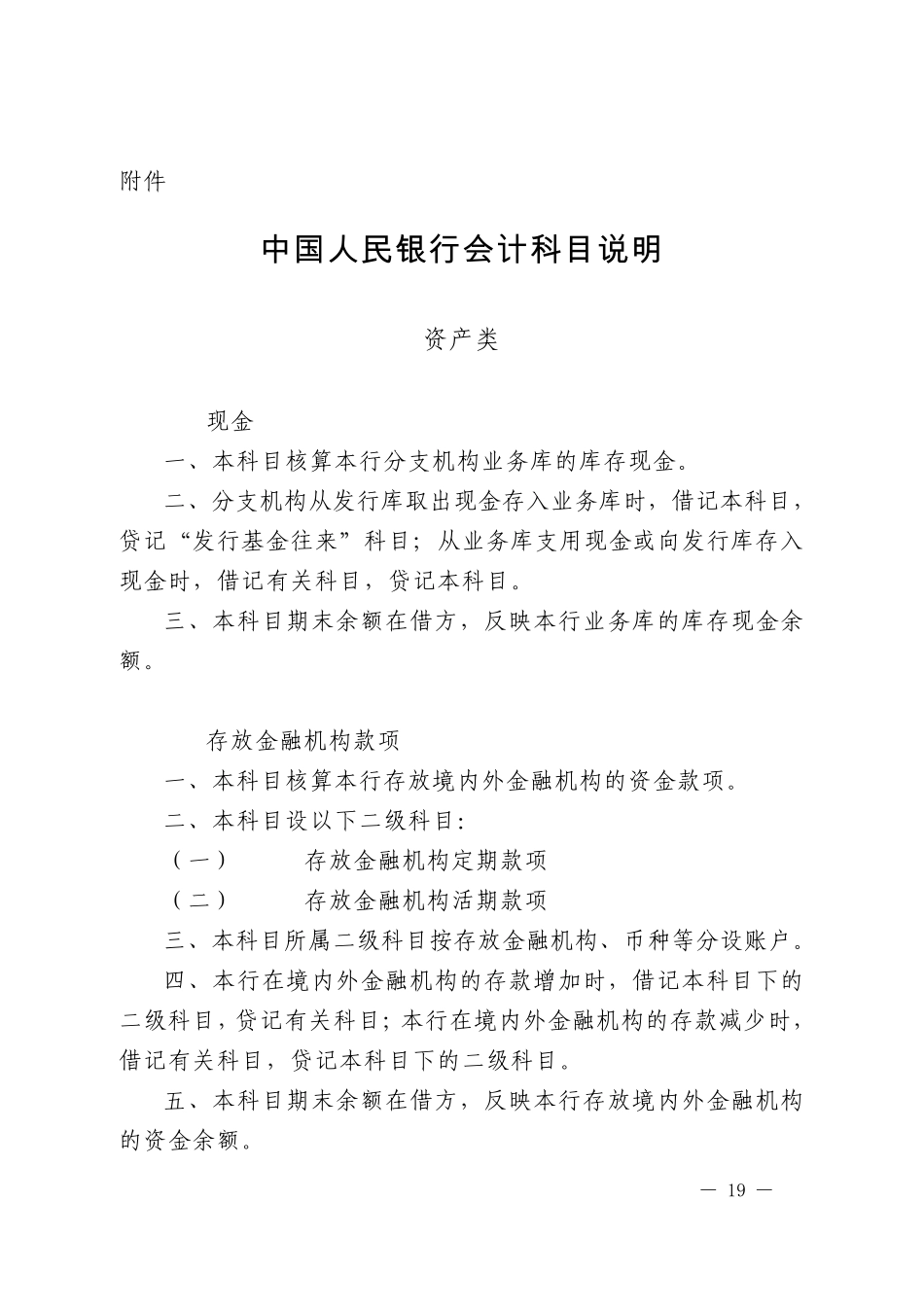 附件

中国人民银行会计科目说明

资产类

现金

一、本科目核算本行分支机构业务库的库存现金。

二、分支机构从发行库取出现金存入业务库时，借记本科目，贷记“发行基金往来”科目；从业务库支用现金或向发行库存入现金时，借记有关科目，贷记本科目。

三、本科目期末余额在借方，反映本行业务库的库存现金余额。

存放金融机构款项

一、本科目核算本行存放境内外金融机构的资金款项。

二、本科目设以下二级科目：

（一） 存放金融机构定期款项

（二） 存放金融机构活期款项

三、本科目所属二级科目按存放金融机构、币种等分设账户。

四、本行在境内外金融机构的存款增加时，借记本科目下的二级科目，贷记有关科目；本行在境内外金融机构的存款减少时，借记有关科目，贷记本科目下的二级科目。

五、本科目期末余额在借方，反映本行存放境内外金融机构的资金余额。

— 19 —